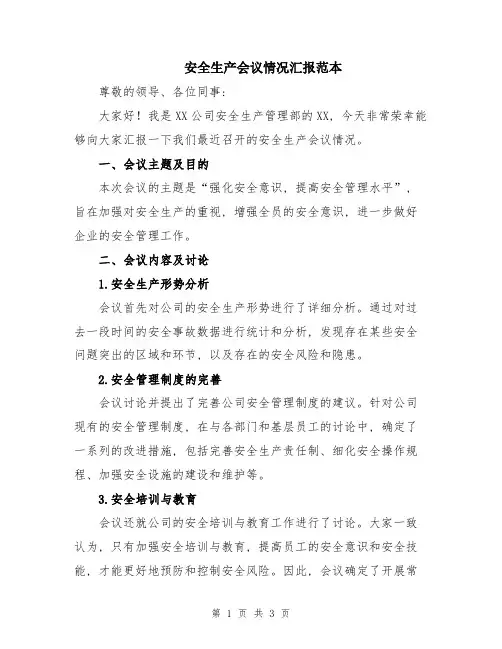 安全生产会议情况汇报范本

尊敬的领导、各位同事:

大家好！我是XX公司安全生产管理部的XX，今天非常荣幸能够向大家汇报一下我们最近召开的安全生产会议情况。

一、会议主题及目的

本次会议的主题是“强化安全意识，提高安全管理水平”，旨在加强对安全生产的重视，增强全员的安全意识，进一步做好企业的安全管理工作。

二、会议内容及讨论

1.安全生产形势分析

会议首先对公司的安全生产形势进行了详细分析。通过对过去一段时间的安全事故数据进行统计和分析，发现存在某些安全问题突出的区域和环节，以及存在的安全风险和隐患。

2.安全管理制度的完善

会议讨论并提出了完善公司安全管理制度的建议。针对公司现有的安全管理制度，在与各部门和基层员工的讨论中，确定了一系列的改进措施，包括完善安全生产责任制、细化安全操作规程、加强安全设施的建设和维护等。

3.安全培训与教育

会议还就公司的安全培训与教育工作进行了讨论。大家一致认为，只有加强安全培训与教育，提高员工的安全意识和安全技能，才能更好地预防和控制安全风险。因此，会议确定了开展常

第 1 页 共 3 页